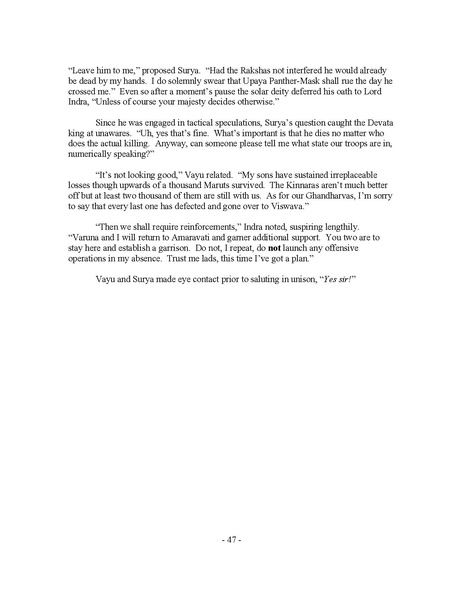 "Leave him to me," proposed Surya. "Had the Rakshas not interfered he would already be dead by my hands. I do solemnly swear that Upaya Panther-Mask shall rue the day he crossed me." Even so after a moment's pause the solar deity deferred his oath to Lord Indra, "Unless of course your majesty decides otherwise."

Since he was engaged in tactical speculations, Surya's question caught the Devata king at unawares. "Uh, yes that's fine. What's important is that he dies no matter who does the actual killing. Anyway, can someone please tell me what state our troops are in, numerically speaking?"

"It's not looking good," Vayu related. "My sons have sustained irreplaceable losses though upwards of a thousand Maruts survived. The Kinnaras aren't much better off but at least two thousand of them are still with us. As for our Ghandharvas, I'm sorry to say that every last one has defected and gone over to Viswava."

"Then we shall require reinforcements," Indra noted, suspiring lengthily. "Varuna and I will return to Amaravati and garner additional support. You two are to stay here and establish a garrison. Do not, I repeat, do not launch any offensive operations in my absence. Trust me lads, this time I've got a plan."

Vayu and Surya made eye contact prior to saluting in unison, "Yes sir!"

- 47 -